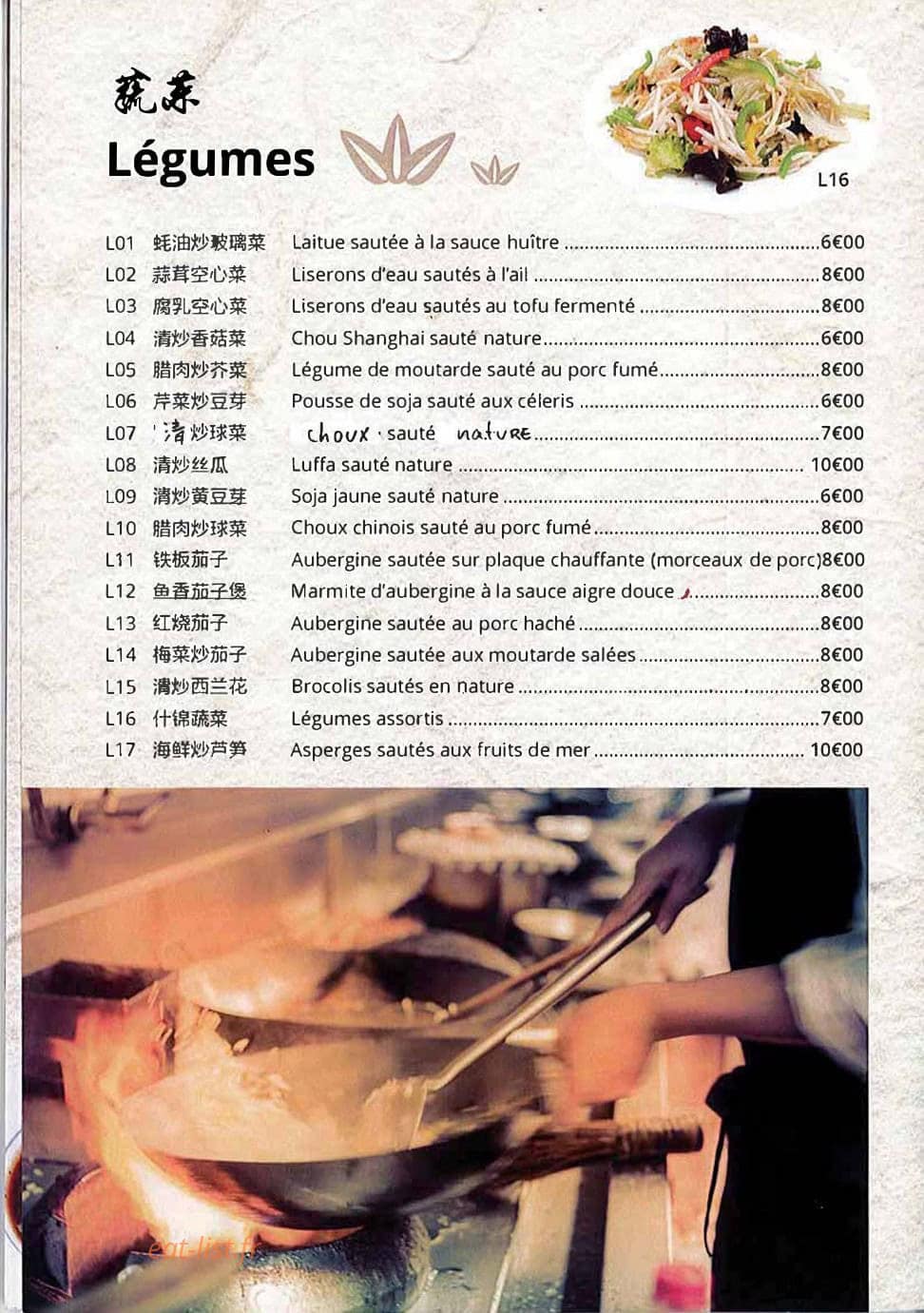 蔬菜
Légumes

L16

| | | | |
|---|---|---|---|
| L01 | 蚝油炒玻璃菜 | Laitue sautée à la sauce huître | 6€00 |
| L02 | 蒜茸空心菜 | Liserons d'eau sautés à l'ail | 8€00 |
| L03 | 腐乳空心菜 | Liserons d'eau sautés au tofu fermenté | 8€00 |
| L04 | 清炒香菇菜 | Chou Shanghai sauté nature | 6€00 |
| L05 | 腊肉炒芥菜 | Légume de moutarde sauté au porc fumé | 8€00 |
| L06 | 芹菜炒豆芽 | Pousse de soja sauté aux céleris | 6€00 |
| L07 | 清炒球菜 | choux sauté nature | 7€00 |
| L08 | 清炒丝瓜 | Luffa sauté nature | 10€00 |
| L09 | 清炒黄豆芽 | Soja jaune sauté nature | 6€00 |
| L10 | 腊肉炒球菜 | Choux chinois sauté au porc fumé | 8€00 |
| L11 | 铁板茄子 | Aubergine sautée sur plaque chauffante (morceaux de porc) | 8€00 |
| L12 | 鱼香茄子煲 | Marmite d'aubergine à la sauce aigre douce | 8€00 |
| L13 | 红烧茄子 | Aubergine sautée au porc haché | 8€00 |
| L14 | 梅菜炒茄子 | Aubergine sautée aux moutarde salées | 8€00 |
| L15 | 清炒西兰花 | Brocolis sautés en nature | 8€00 |
| L16 | 什锦蔬菜 | Légumes assortis | 7€00 |
| L17 | 海鲜炒芦笋 | Asperges sautés aux fruits de mer | 10€00 |

eat-list.fr